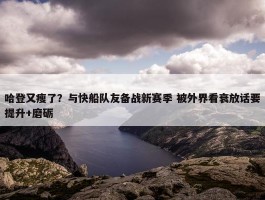 哈登又瘦了？与快船队友备战新赛季 被外界看衰放话要提升+磨砺